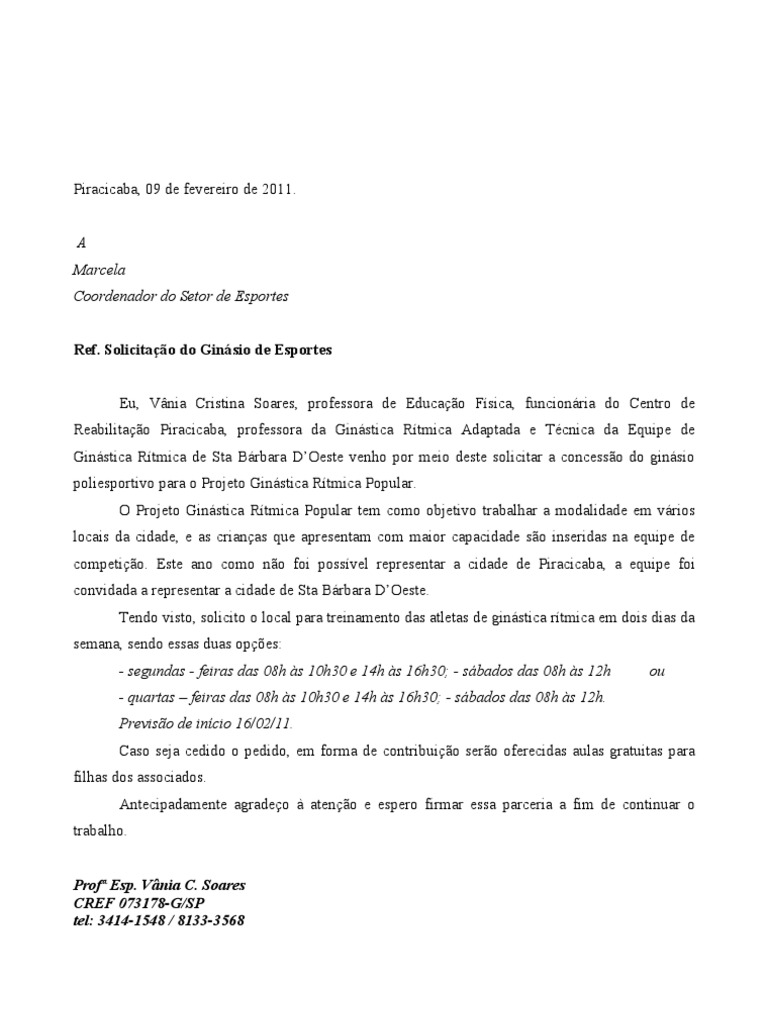 Piracicaba, 09 de fevereiro de 2011.

A
Marcela
Coordenador do Setor de Esportes

Ref. Solicitação do Ginásio de Esportes

Eu, Vânia Cristina Soares, professora de Educação Física, funcionária do Centro de Reabilitação Piracicaba, professora da Ginástica Rítmica Adaptada e Técnica da Equipe de Ginástica Rítmica de Sta Bárbara D'Oeste venho por meio deste solicitar a concessão do ginásio poliesportivo para o Projeto Ginástica Rítmica Popular.

O Projeto Ginástica Rítmica Popular tem como objetivo trabalhar a modalidade em vários locais da cidade, e as crianças que apresentam com maior capacidade são inseridas na equipe de competição. Este ano como não foi possível representar a cidade de Piracicaba, a equipe foi convidada a representar a cidade de Sta Bárbara D'Oeste.

Tendo visto, solicito o local para treinamento das atletas de ginástica rítmica em dois dias da semana, sendo essas duas opções:

- segundas - feiras das 08h às 10h30 e 14h às 16h30; - sábados das 08h às 12h ou
- quartas – feiras das 08h às 10h30 e 14h às 16h30; - sábados das 08h às 12h.
Previsão de início 16/02/11.

Caso seja cedido o pedido, em forma de contribuição serão oferecidas aulas gratuitas para filhas dos associados.

Antecipadamente agradeço à atenção e espero firmar essa parceria a fim de continuar o trabalho.

Profª Esp. Vânia C. Soares
CREF 073178-G/SP
tel: 3414-1548 / 8133-3568